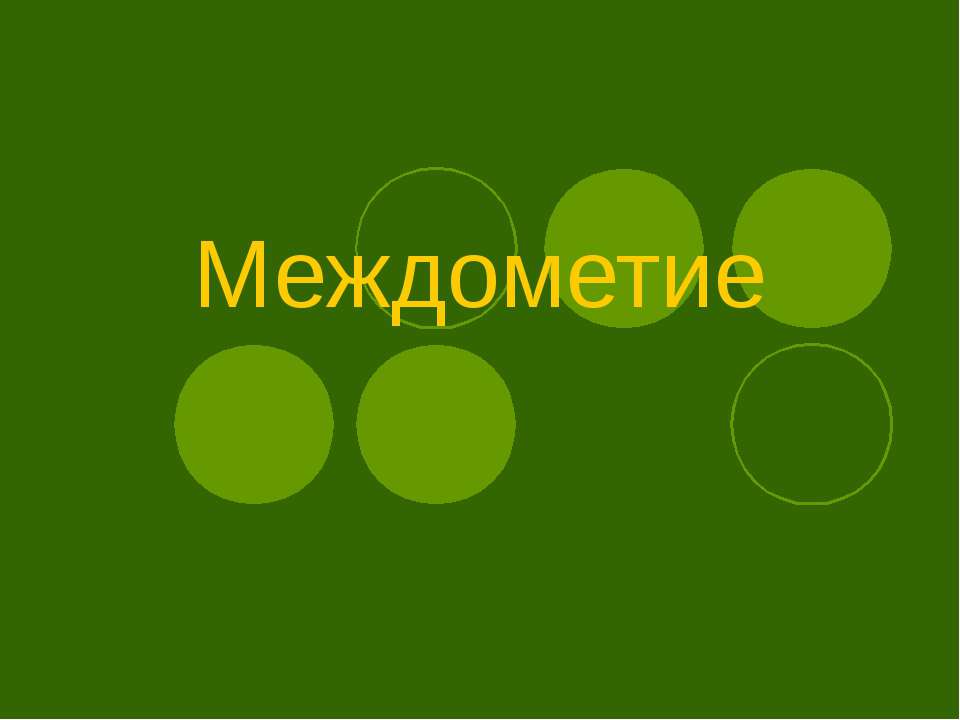 Междометие